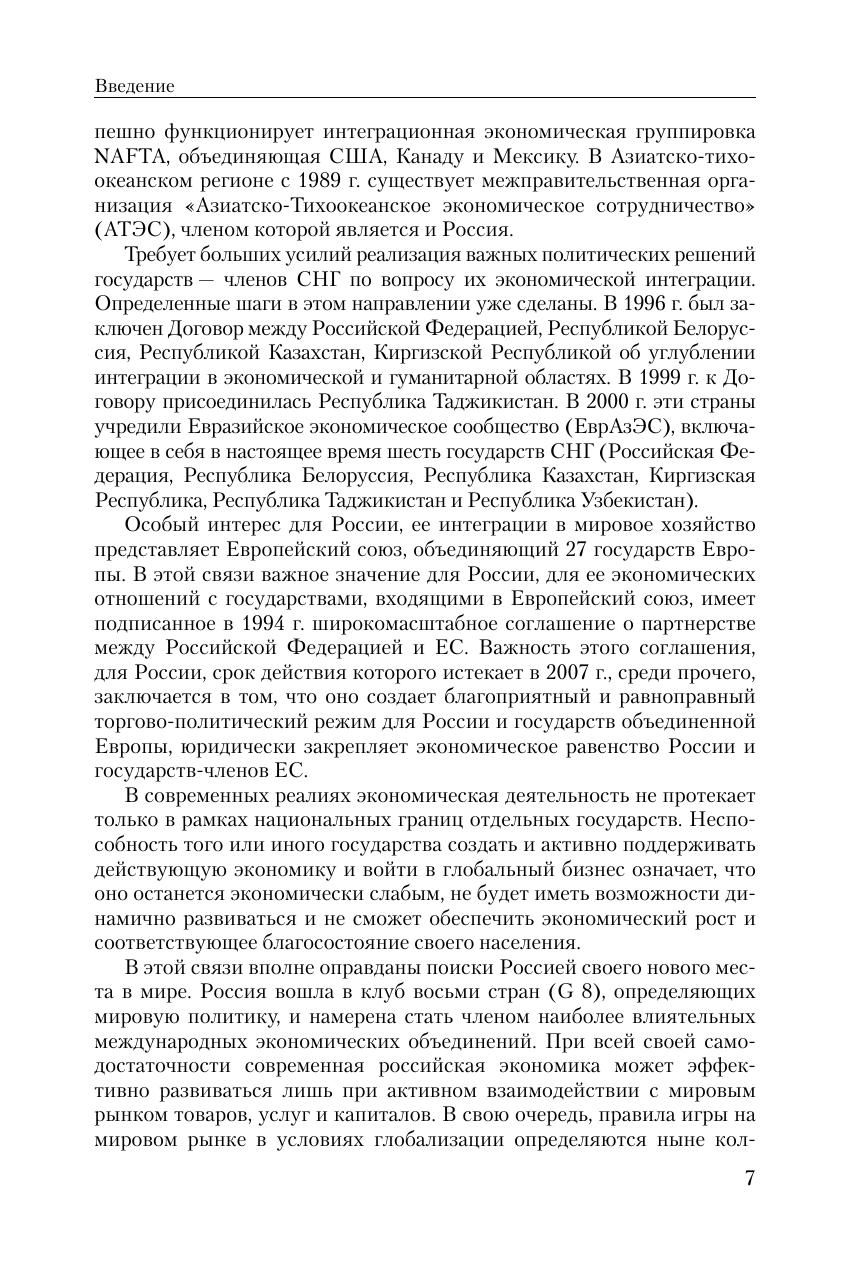 Введение

пешно функционирует интеграционная экономическая группировка NAFTA, объединяющая США, Канаду и Мексику. В Азиатско-тихоокеанском регионе с 1989 г. существует межправительственная организация «Азиатско-Тихоокеанское экономическое сотрудничество» (АТЭС), членом которой является и Россия.

Требует больших усилий реализация важных политических решений государств — членов СНГ по вопросу их экономической интеграции. Определенные шаги в этом направлении уже сделаны. В 1996 г. был заключен Договор между Российской Федерацией, Республикой Белоруссия, Республикой Казахстан, Киргизской Республикой об углублении интеграции в экономической и гуманитарной областях. В 1999 г. к Договору присоединилась Республика Таджикистан. В 2000 г. эти страны учредили Евразийское экономическое сообщество (ЕврАзЭС), включающее в себя в настоящее время шесть государств СНГ (Российская Федерация, Республика Белоруссия, Республика Казахстан, Киргизская Республика, Республика Таджикистан и Республика Узбекистан).

Особый интерес для России, ее интеграции в мировое хозяйство представляет Европейский союз, объединяющий 27 государств Европы. В этой связи важное значение для России, для ее экономических отношений с государствами, входящими в Европейский союз, имеет подписанное в 1994 г. широкомасштабное соглашение о партнерстве между Российской Федерацией и ЕС. Важность этого соглашения, для России, срок действия которого истекает в 2007 г., среди прочего, заключается в том, что оно создает благоприятный и равноправный торгово-политический режим для России и государств объединенной Европы, юридически закрепляет экономическое равенство России и государств-членов ЕС.

В современных реалиях экономическая деятельность не протекает только в рамках национальных границ отдельных государств. Неспособность того или иного государства создать и активно поддерживать действующую экономику и войти в глобальный бизнес означает, что оно останется экономически слабым, не будет иметь возможности динамично развиваться и не сможет обеспечить экономический рост и соответствующее благосостояние своего населения.

В этой связи вполне оправданы поиски Россией своего нового места в мире. Россия вошла в клуб восьми стран (G 8), определяющих мировую политику, и намерена стать членом наиболее влиятельных международных экономических объединений. При всей своей самодостаточности современная российская экономика может эффективно развиваться лишь при активном взаимодействии с мировым рынком товаров, услуг и капиталов. В свою очередь, правила игры на мировом рынке в условиях глобализации определяются ныне кол-

7